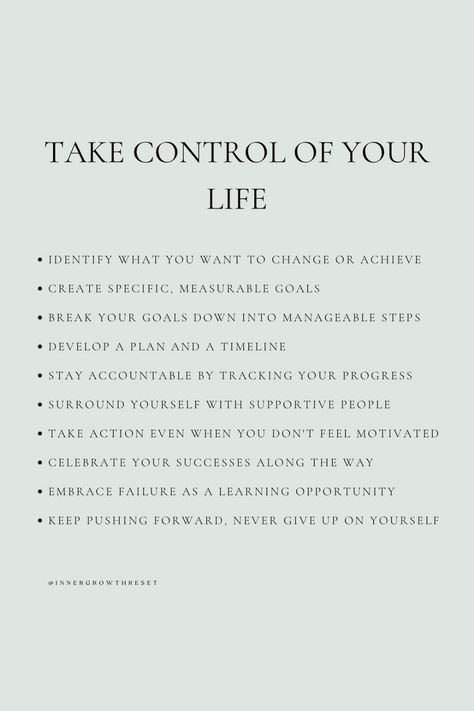 TAKE CONTROL OF YOUR LIFE

• IDENTIFY WHAT YOU WANT TO CHANGE OR ACHIEVE
• CREATE SPECIFIC, MEASURABLE GOALS
• BREAK YOUR GOALS DOWN INTO MANAGEABLE STEPS
• DEVELOP A PLAN AND A TIMELINE
• STAY ACCOUNTABLE BY TRACKING YOUR PROGRESS
• SURROUND YOURSELF WITH SUPPORTIVE PEOPLE
• TAKE ACTION EVEN WHEN YOU DON'T FEEL MOTIVATED
• CELEBRATE YOUR SUCCESSES ALONG THE WAY
• EMBRACE FAILURE AS A LEARNING OPPORTUNITY
• KEEP PUSHING FORWARD, NEVER GIVE UP ON YOURSELF

@INNERGROWTHRESET